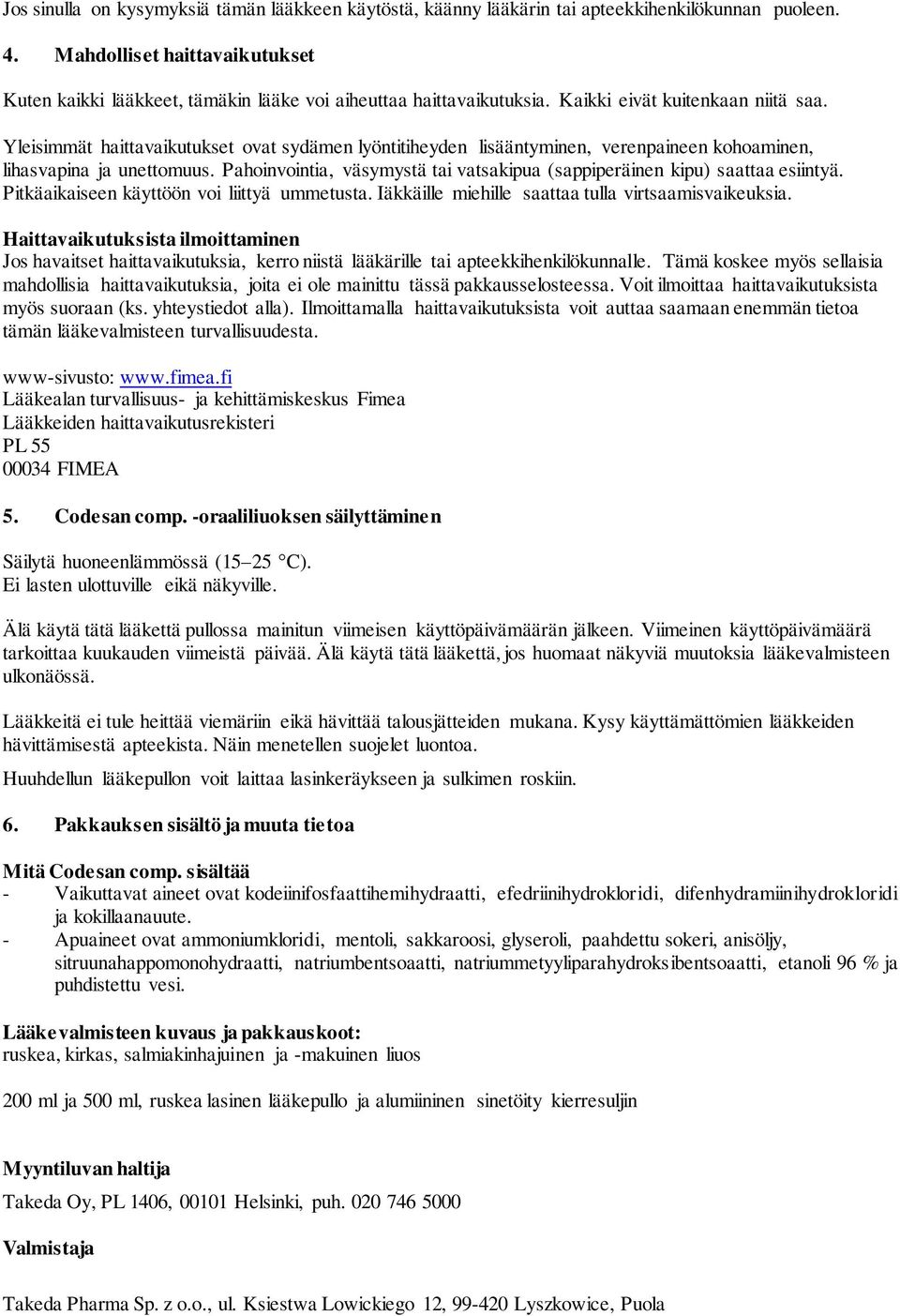 Jos sinulla on kysymyksiä tämän lääkkeen käytöstä, käänny lääkärin tai apteekkihenkilökunnan puoleen.

4. Mahdolliset haittavaikutukset

Kuten kaikki lääkkeet, tämäkin lääke voi aiheuttaa haittavaikutuksia. Kaikki eivät kuitenkaan niitä saa.

Yleisimmät haittavaikutukset ovat sydämen lyöntitiheyden lisääntyminen, verenpaineen kohoaminen, lihasvapina ja unettomuus. Pahoinvointia, väsymystä tai vatsakipua (sappiperäinen kipu) saattaa esiintyä. Pitkäaikaiseen käyttöön voi liittyä ummetusta. Iäkkäille miehille saattaa tulla virtsaamisvaikeuksia.

Haittavaikutuksista ilmoittaminen
Jos havaitset haittavaikutuksia, kerro niistä lääkärille tai apteekkihenkilökunnalle. Tämä koskee myös sellaisia mahdollisia haittavaikutuksia, joita ei ole mainittu tässä pakkausselosteessa. Voit ilmoittaa haittavaikutuksista myös suoraan (ks. yhteystiedot alla). Ilmoittamalla haittavaikutuksista voit auttaa saamaan enemmän tietoa tämän lääkevalmisteen turvallisuudesta.

www-sivusto: www.fimea.fi
Lääkealan turvallisuus- ja kehittämiskeskus Fimea
Lääkkeiden haittavaikutusrekisteri
PL 55
00034 FIMEA

5. Codesan comp. -oraaliliuoksen säilyttäminen

Säilytä huoneenlämmössä (15–25 °C).
Ei lasten ulottuville eikä näkyville.

Älä käytä tätä lääkettä pullossa mainitun viimeisen käyttöpäivämäärän jälkeen. Viimeinen käyttöpäivämäärä tarkoittaa kuukauden viimeistä päivää. Älä käytä tätä lääkettä, jos huomaat näkyviä muutoksia lääkevalmisteen ulkonäössä.

Lääkkeitä ei tule heittää viemäriin eikä hävittää talousjätteiden mukana. Kysy käyttämättömien lääkkeiden hävittämisestä apteekista. Näin menetellen suojelet luontoa.
Huuhdellun lääkepullon voit laittaa lasinkeräykseen ja sulkimen roskiin.

6. Pakkauksen sisältö ja muuta tietoa

Mitä Codesan comp. sisältää
- Vaikuttavat aineet ovat kodeiinifosfaattihemihydraatti, efedriinihydrokloridi, difenhydramiinihydrokloridi ja kokillaanauute.
- Apuaineet ovat ammoniumkloridi, mentoli, sakkaroosi, glyseroli, paahdettu sokeri, anisöljy, sitruunahappomonohydraatti, natriumbentsoaatti, natriummetyyliparahydroksibentsoaatti, etanoli 96 % ja puhdistettu vesi.

Lääkevalmisteen kuvaus ja pakkauskoot:
ruskea, kirkas, salmiakinhajuinen ja -makuinen liuos

200 ml ja 500 ml, ruskea lasinen lääkepullo ja alumiininen sinetöity kierresuljin

Myyntiluvan haltija
Takeda Oy, PL 1406, 00101 Helsinki, puh. 020 746 5000

Valmistaja

Takeda Pharma Sp. z o.o., ul. Ksiestwa Lowickiego 12, 99-420 Lyszkowice, Puola